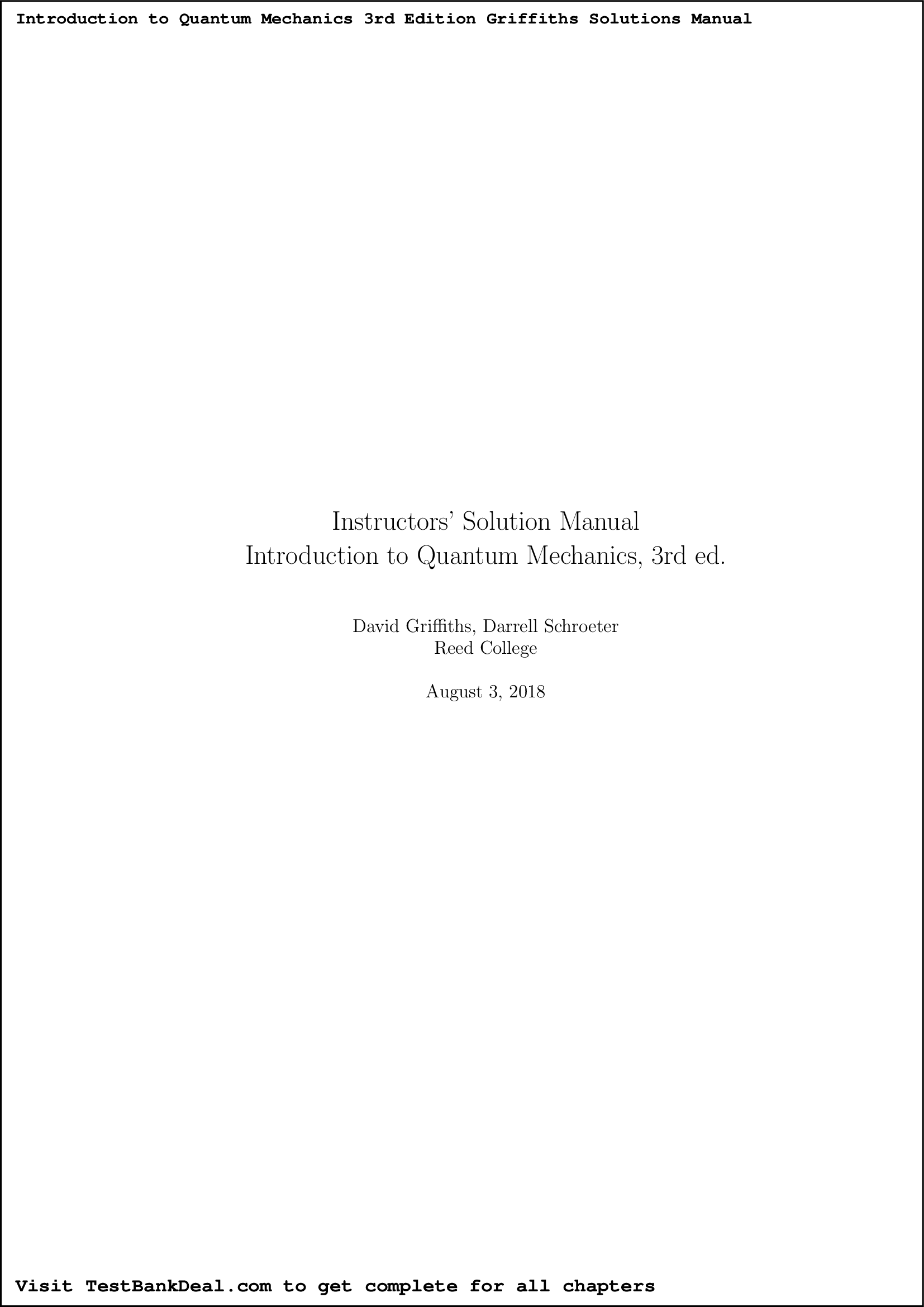 Introduction to Quantum Mechanics 3rd Edition Griffiths Solutions Manual

Instructors' Solution Manual
Introduction to Quantum Mechanics, 3rd ed.

David Griffiths, Darrell Schroeter
Reed College

August 3, 2018

Visit TestBankDeal.com to get complete for all chapters